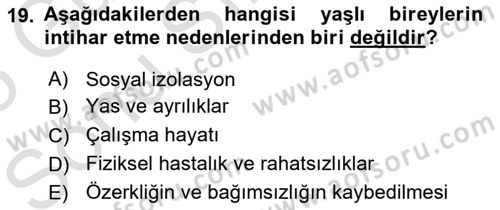 19. Aşağıdakilerden hangisi yaşlı bireylerin intihar etme nedenlerinden biri değildir?

A) Sosyal izolasyon
B) Yas ve ayrılıklar
C) Çalışma hayatı
D) Fiziksel hastalık ve rahatsızlıklar
E) Özerkliğin ve bağımsızlığın kaybedilmesi

www.aofsoru.com
www.aofsoru.com
www.aofsoru.com